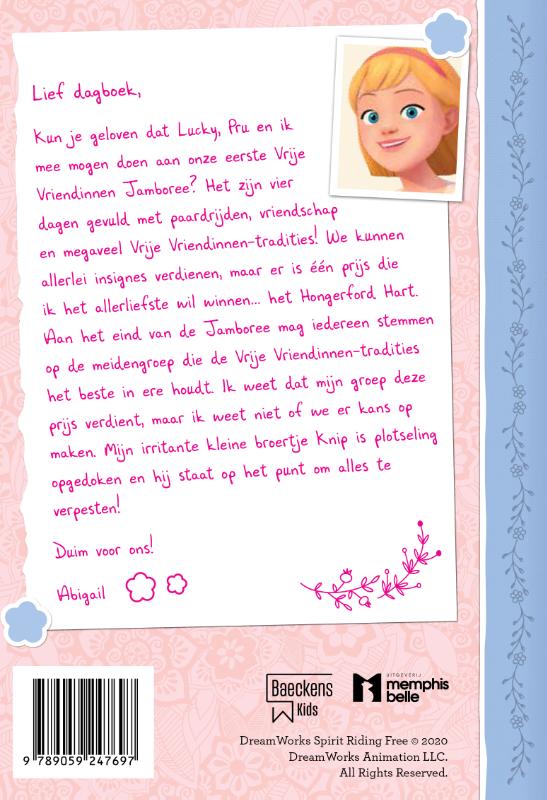 Lief dagboek,

Kun je geloven dat Lucky, Pru en ik mee mogen doen aan onze eerste Vrije Vriendinnen Jamboree? Het zijn vier dagen gevuld met paardrijden, vriendschap en megaveel Vrije Vriendinnen-tradities! We kunnen allerlei insignes verdienen, maar er is één prijs die ik het allerliefste wil winnen... het Hongerford Hart. Aan het eind van de Jamboree mag iedereen stemmen op de meidengroep die de Vrije Vriendinnen-tradities het beste in ere houdt. Ik weet dat mijn groep deze prijs verdient, maar ik weet niet of we er kans op maken. Mijn irritante kleine broertje Knip is plotseling opgedoken en hij staat op het punt om alles te verpesten!

Duim voor ons!

Abigail

9 789059 247697

Baeckens Kids

UITGEVERIJ memphis belle

DreamWorks Spirit Riding Free © 2020 DreamWorks Animation LLC. All Rights Reserved.